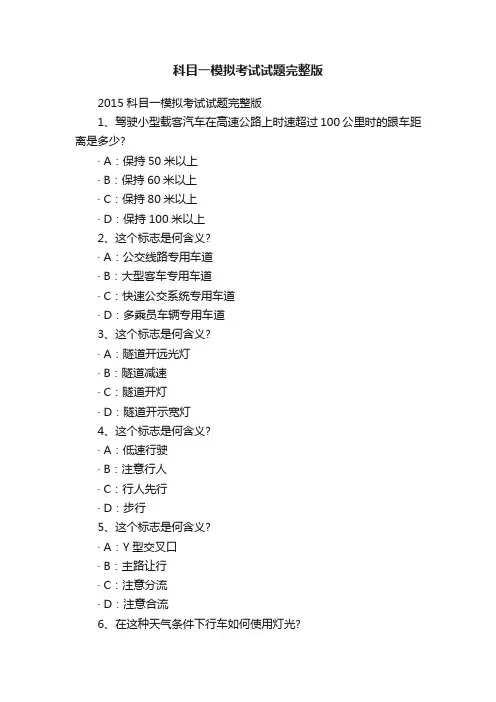 科目一模拟考试试题完整版

2015 科目一模拟考试试题完整版

1、驾驶小型载客汽车在高速公路上时速超过 100 公里时的跟车距离是多少?

· A：保持 50 米以上

· B：保持 60 米以上

· C：保持 80 米以上

· D：保持 100 米以上

2、这个标志是何含义?

· A：公交线路专用车道

· B：大型客车专用车道

· C：快速公交系统专用车道

· D：多乘员车辆专用车道

3、这个标志是何含义?

· A：隧道开远光灯

· B：隧道减速

· C：隧道开灯

· D：隧道开示宽灯

4、这个标志是何含义?

· A：低速行驶

· B：注意行人

· C：行人先行

· D：步行

5、这个标志是何含义?

· A：Y 型交叉口

· B：主路让行

· C：注意分流

· D：注意合流

6、在这种天气条件下行车如何使用灯光?